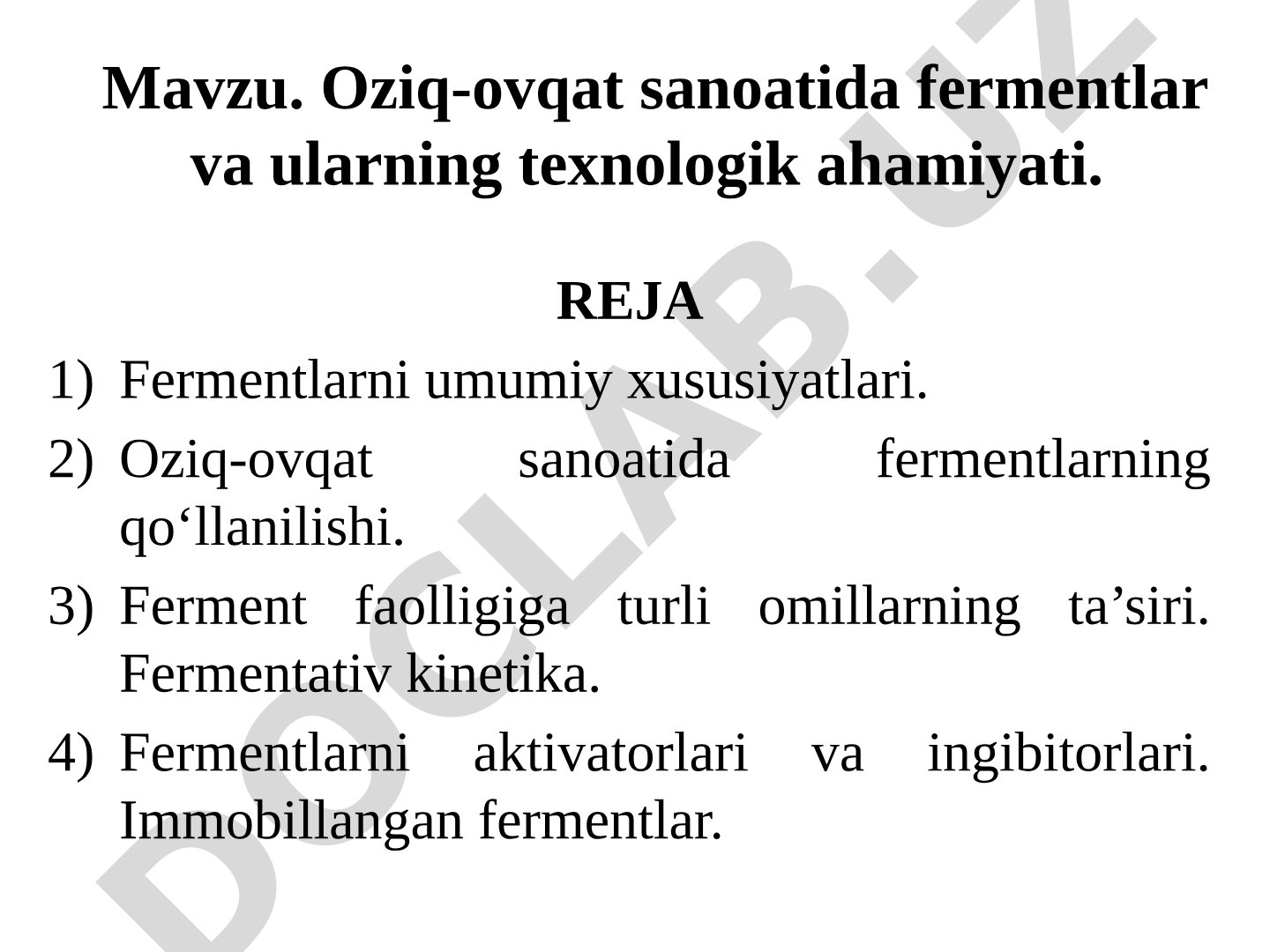 Mavzu. Oziq-ovqat sanoatida fermentlar va ularning texnologik ahamiyati.

REJA

1) Fermentlarni umumiy xususiyatlari.

2) Oziq-ovqat sanoatida fermentlarning qo‘llanilishi.

3) Ferment faolligiga turli omillarning ta’siri. Fermentativ kinetika.

4) Fermentlarni aktivatorlari va ingibitorlari. Immobillangan fermentlar.

DOCLAB.UZ